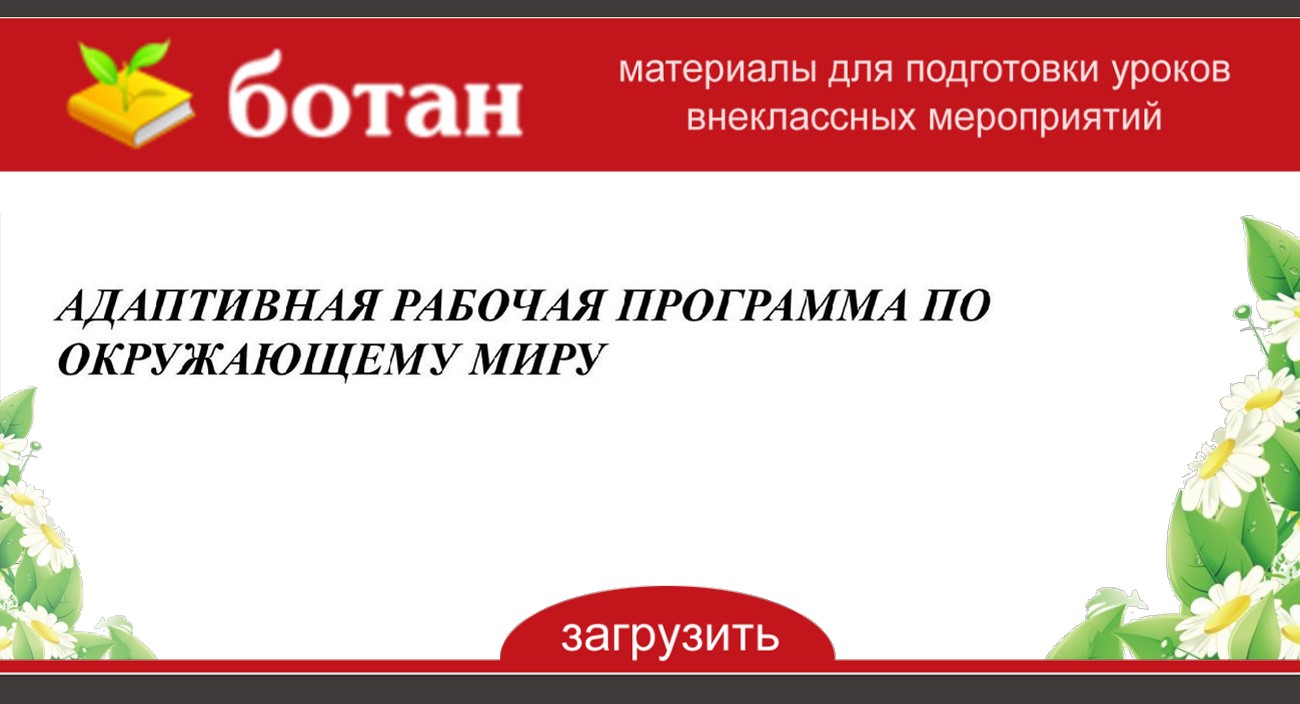 ботан

материалы для подготовки уроков внеклассных мероприятий

АДАПТИВНАЯ РАБОЧАЯ ПРОГРАММА ПО ОКРУЖАЮЩЕМУ МИРУ

загрузить